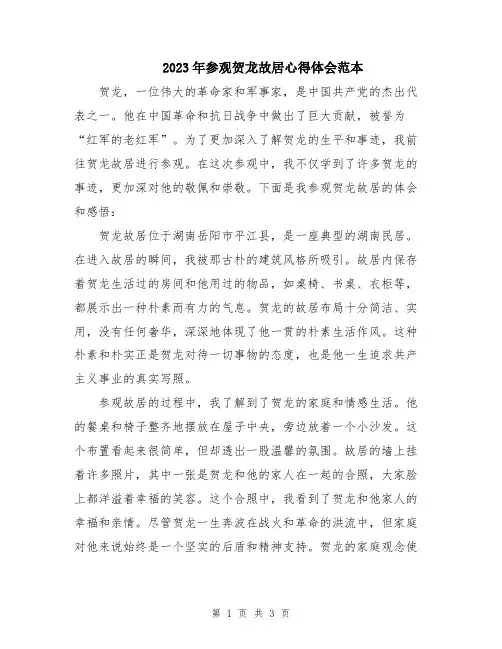 2023年参观贺龙故居心得体会范本

贺龙，一位伟大的革命家和军事家，是中国共产党的杰出代表之一。他在中国革命和抗日战争中做出了巨大贡献，被誉为“红军的老红军”。为了更加深入了解贺龙的生平和事迹，我前往贺龙故居进行参观。在这次参观中，我不仅学到了许多贺龙的事迹，更加深对他的敬佩和崇敬。下面是我参观贺龙故居的体会和感悟：

贺龙故居位于湖南岳阳市平江县，是一座典型的湖南民居。在进入故居的瞬间，我被那古朴的建筑风格所吸引。故居内保存着贺龙生活过的房间和他用过的物品，如桌椅、书桌、衣柜等，都展示出一种朴素而有力的气息。贺龙的故居布局十分简洁、实用，没有任何奢华，深深地体现了他一贯的朴素生活作风。这种朴素和朴实正是贺龙对待一切事物的态度，也是他一生追求共产主义事业的真实写照。

参观故居的过程中，我了解到了贺龙的家庭和情感生活。他的餐桌和椅子整齐地摆放在屋子中央，旁边放着一个小沙发。这个布置看起来很简单，但却透出一股温馨的氛围。故居的墙上挂着许多照片，其中一张是贺龙和他的家人在一起的合照，大家脸上都洋溢着幸福的笑容。这个合照中，我看到了贺龙和他家人的幸福和亲情。尽管贺龙一生奔波在战火和革命的洪流中，但家庭对他来说始终是一个坚实的后盾和精神支持。贺龙的家庭观念使

第 1 页 共 3 页